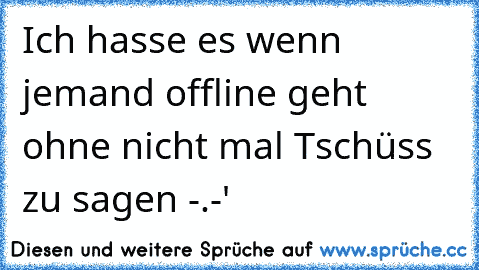 Ich hasse es wenn jemand offline geht ohne nicht mal Tschüss zu sagen -.-'

Diesen und weitere Sprüche auf www.sprüche.cc